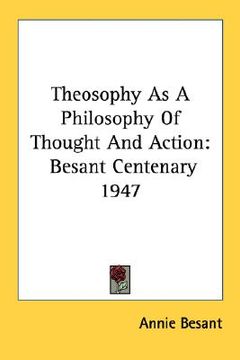 Theosophy As A Philosophy Of Thought And Action: Besant Centenary 1947

Annie Besant